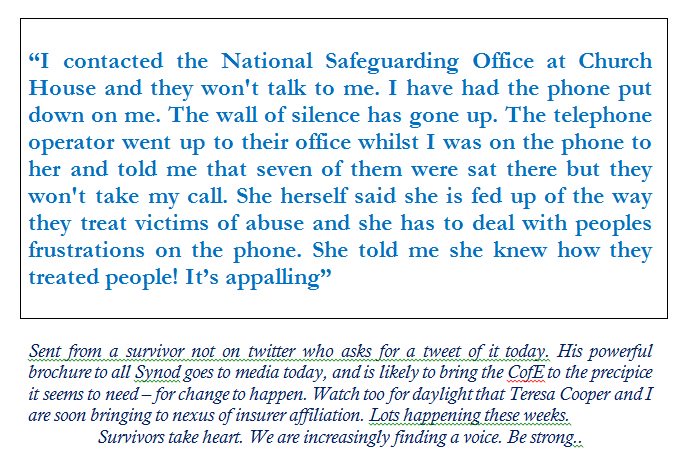 “I contacted the National Safeguarding Office at Church House and they won't talk to me. I have had the phone put down on me. The wall of silence has gone up. The telephone operator went up to their office whilst I was on the phone to her and told me that seven of them were sat there but they won't take my call. She herself said she is fed up of the way they treat victims of abuse and she has to deal with peoples frustrations on the phone. She told me she knew how they treated people! It’s appalling”

Sent from a survivor not on twitter who asks for a tweet of it today. His powerful brochure to all Synod goes to media today, and is likely to bring the CofE to the precipice it seems to need – for change to happen. Watch too for daylight that Teresa Cooper and I are soon bringing to nexus of insurer affiliation. Lots happening these weeks.
Survivors take heart. We are increasingly finding a voice. Be strong..